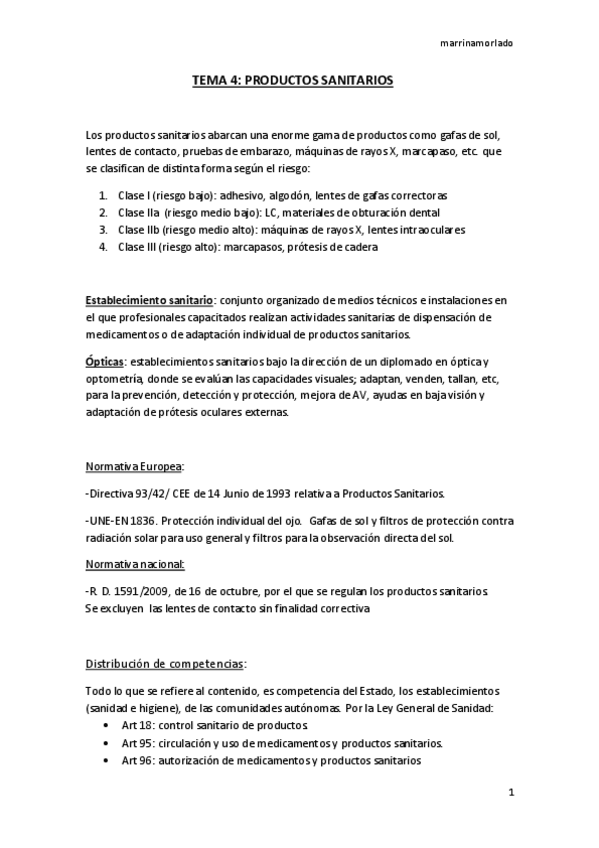 marrinamorlado

TEMA 4: PRODUCTOS SANITARIOS

Los productos sanitarios abarcan una enorme gama de productos como gafas de sol, lentes de contacto, pruebas de embarazo, máquinas de rayos X, marcapaso, etc. que se clasifican de distinta forma según el riesgo:

1. Clase I (riesgo bajo): adhesivo, algodón, lentes de gafas correctoras
2. Clase IIa (riesgo medio bajo): LC, materiales de obturación dental
3. Clase IIb (riesgo medio alto): máquinas de rayos X, lentes intraoculares
4. Clase III (riesgo alto): marcapasos, prótesis de cadera

Establecimiento sanitario: conjunto organizado de medios técnicos e instalaciones en el que profesionales capacitados realizan actividades sanitarias de dispensación de medicamentos o de adaptación individual de productos sanitarios.

Ópticas: establecimientos sanitarios bajo la dirección de un diplomado en óptica y optometría, donde se evalúan las capacidades visuales; adaptan, venden, tallan, etc, para la prevención, detección y protección, mejora de AV, ayudas en baja visión y adaptación de prótesis oculares externas.

Normativa Europea:

-Directiva 93/42/ CEE de 14 Junio de 1993 relativa a Productos Sanitarios.

-UNE-EN 1836. Protección individual del ojo. Gafas de sol y filtros de protección contra radiación solar para uso general y filtros para la observación directa del sol.

Normativa nacional:

-R. D. 1591/2009, de 16 de octubre, por el que se regulan los productos sanitarios. Se excluyen las lentes de contacto sin finalidad correctiva

Distribución de competencias:

Todo lo que se refiere al contenido, es competencia del Estado, los establecimientos (sanidad e higiene), de las comunidades autónomas. Por la Ley General de Sanidad:
• Art 18: control sanitario de productos
• Art 95: circulación y uso de medicamentos y productos sanitarios.
• Art 96: autorización de medicamentos y productos sanitarios

1